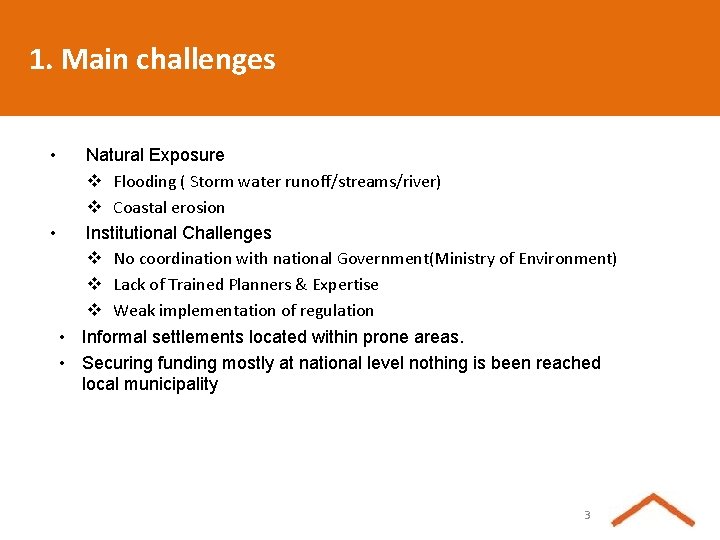 1. Main challenges

• Natural Exposure
❖ Flooding ( Storm water runoff/streams/river)
❖ Coastal erosion
• Institutional Challenges
❖ No coordination with national Government(Ministry of Environment)
❖ Lack of Trained Planners & Expertise
❖ Weak implementation of regulation
• Informal settlements located within prone areas.
• Securing funding mostly at national level nothing is been reached local municipality

3